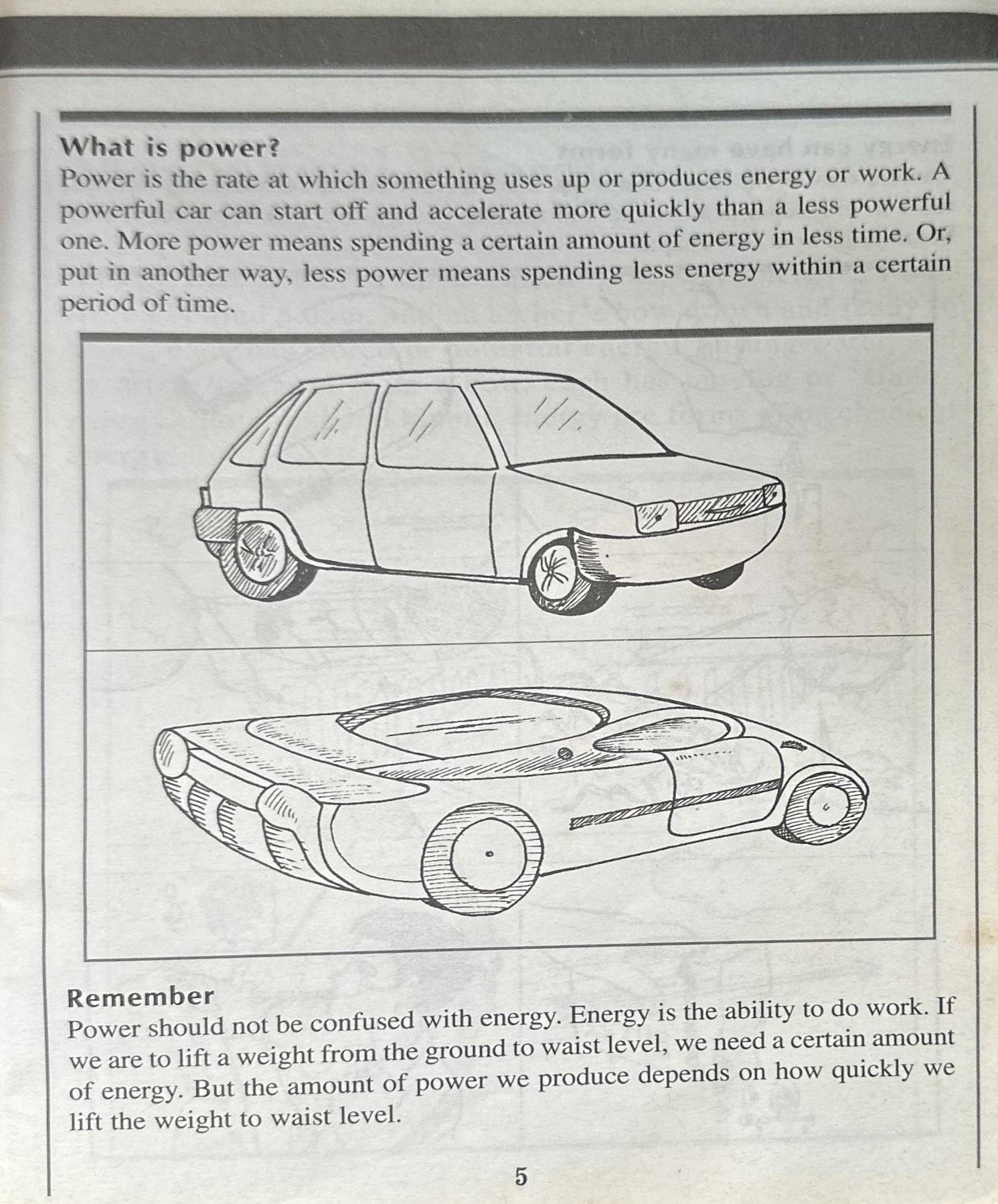 What is power?
Power is the rate at which something uses up or produces energy or work. A powerful car can start off and accelerate more quickly than a less powerful one. More power means spending a certain amount of energy in less time. Or, put in another way, less power means spending less energy within a certain period of time.

Remember
Power should not be confused with energy. Energy is the ability to do work. If we are to lift a weight from the ground to waist level, we need a certain amount of energy. But the amount of power we produce depends on how quickly we lift the weight to waist level.

5